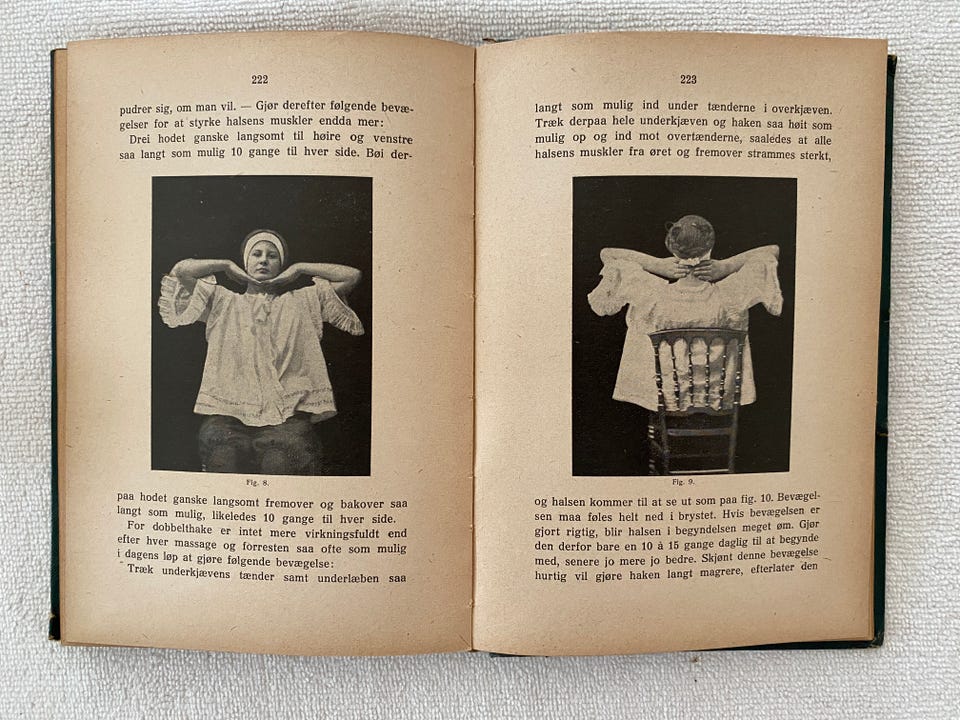 222

pudrer sig, om man vil. — Gjør derefter følgende bevægelser for at styrke halsens muskler endda mer:

Drei hodet ganske langsomt til høire og venstre saa langt som mulig 10 gange til hver side. Bøi der-

Fig. 8.

paa hodet ganske langsomt fremover og bakover saa langt som mulig, likeledes 10 gange til hver side.

For dobbelthake er intet mere virkningsfuldt end efter hver massage og forresten saa ofte som mulig i dagens løp at gjøre følgende bevægelse:

Træk underkjævens tænder samt underlæben saa

223

langt som mulig ind under tænderne i overkjæven. Træk derpaa hele underkjæven og haken saa høit som mulig op og ind mot overtænderne, saaledes at alle halsens muskler fra øret og fremover strammes sterkt,

Fig. 9.

og halsen kommer til at se ut som paa fig. 10. Bevægelsen maa føles helt ned i brystet. Hvis bevægelsen er gjort rigtig, blir halsen i begyndelsen meget øm. Gjør den derfor bare en 10 à 15 gange daglig til at begynde med, senere jo mere jo bedre. Skjønt denne bevægelse hurtig vil gjøre haken langt magrere, efterlater den